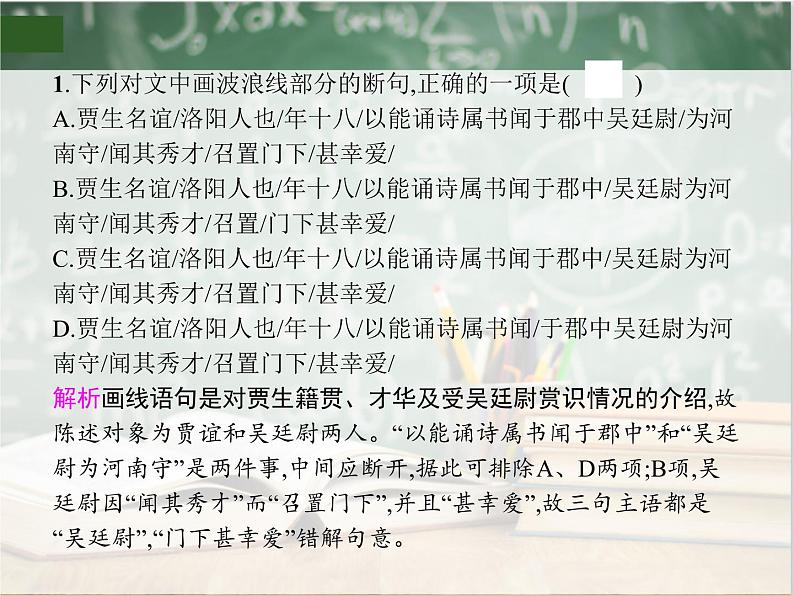 1.下列对文中画波浪线部分的断句,正确的一项是(　　)
A.贾生名谊/洛阳人也/年十八/以能诵诗属书闻于郡中吴廷尉/为河南守/闻其秀才/召置门下/甚幸爱/
B.贾生名谊/洛阳人也/年十八/以能诵诗属书闻于郡中/吴廷尉为河南守/闻其秀才/召置/门下甚幸爱/
C.贾生名谊/洛阳人也/年十八/以能诵诗属书闻于郡中/吴廷尉为河南守/闻其秀才/召置门下/甚幸爱/
D.贾生名谊/洛阳人也/年十八/以能诵诗属书闻/于郡中吴廷尉为河南守/闻其秀才/召置门下/甚幸爱/

解析画线语句是对贾生籍贯、才华及受吴廷尉赏识情况的介绍,故陈述对象为贾谊和吴廷尉两人。“以能诵诗属书闻于郡中”和“吴廷尉为河南守”是两件事,中间应断开,据此可排除A、D两项;B项,吴廷尉因“闻其秀才”而“召置门下”,并且“甚幸爱”,故三句主语都是“吴廷尉”,“门下甚幸爱”错解句意。